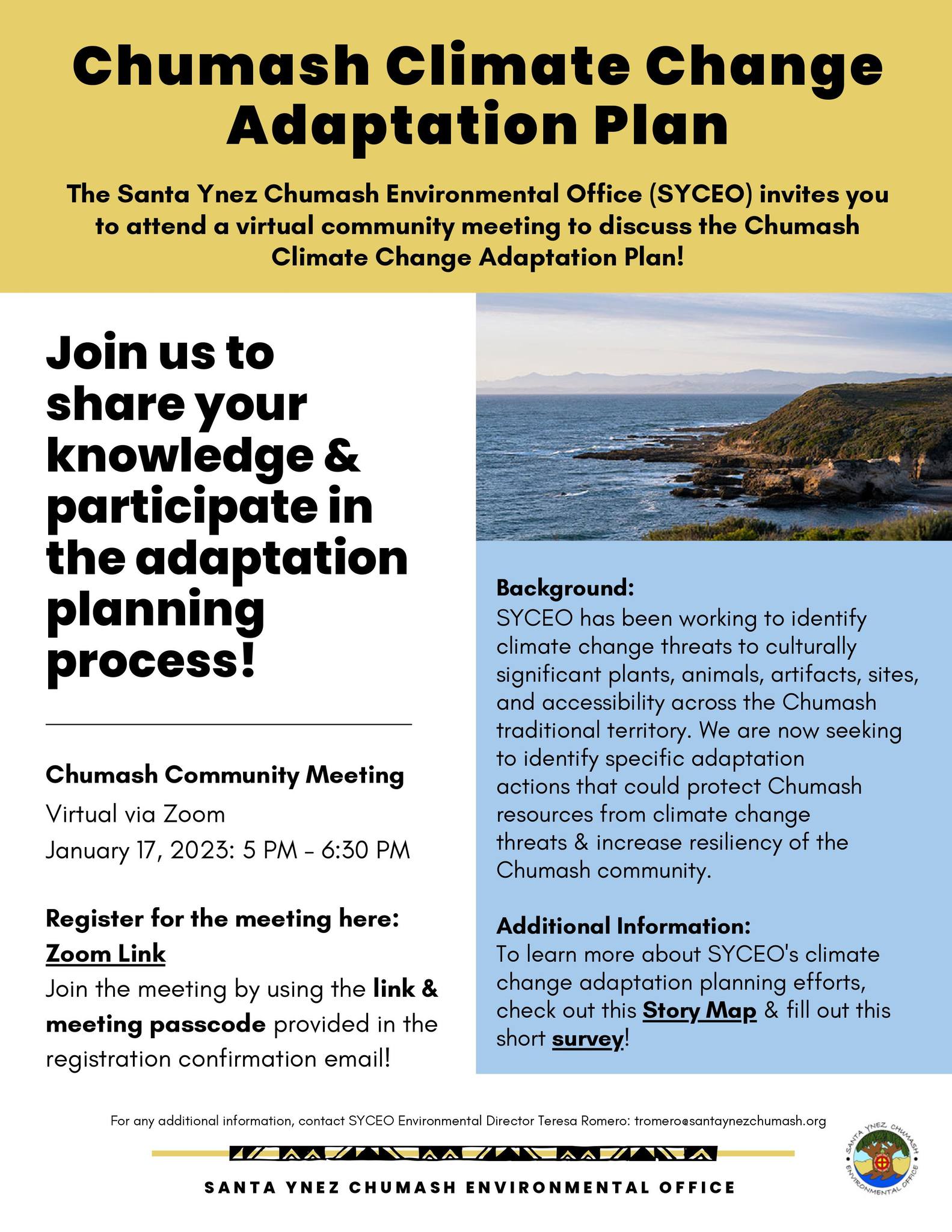 Chumash Climate Change Adaptation Plan

The Santa Ynez Chumash Environmental Office (SYCEO) invites you to attend a virtual community meeting to discuss the Chumash Climate Change Adaptation Plan!

Join us to share your knowledge & participate in the adaptation planning process!

Chumash Community Meeting
Virtual via Zoom
January 17, 2023: 5 PM - 6:30 PM

Register for the meeting here:
Zoom Link
Join the meeting by using the link & meeting passcode provided in the registration confirmation email!

Background:
SYCEO has been working to identify climate change threats to culturally significant plants, animals, artifacts, sites, and accessibility across the Chumash traditional territory. We are now seeking to identify specific adaptation actions that could protect Chumash resources from climate change threats & increase resiliency of the Chumash community.

Additional Information:
To learn more about SYCEO's climate change adaptation planning efforts, check out this Story Map & fill out this short survey!

For any additional information, contact SYCEO Environmental Director Teresa Romero: tromero@santaynezchumash.org

SANTA YNEZ CHUMASH ENVIRONMENTAL OFFICE

SANTA YNEZ CHUMASH ENVIRONMENTAL OFFICE